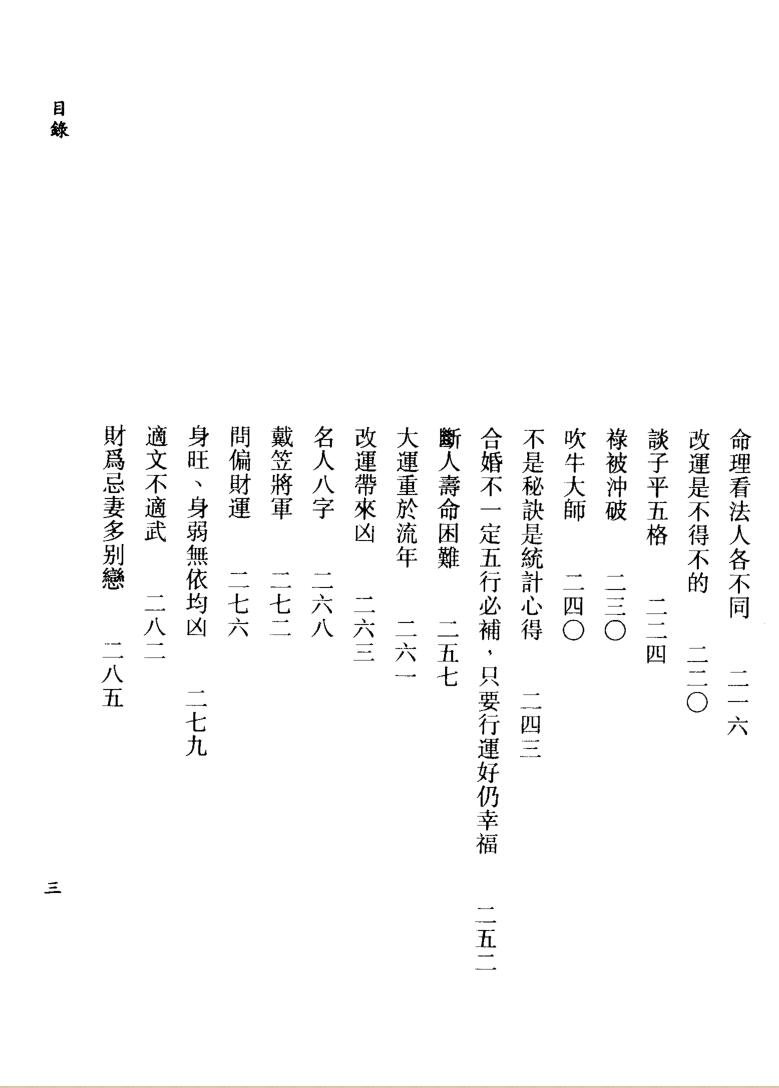 目錄

命理看法人各不同 二一六
改運是不得不的 二二〇
談子平五格 二二四
祿被沖破 二三〇
吹牛大師 二四〇
不是秘訣是統計心得 二四三
合婚不一定五行必補,只要行運好仍幸福 二五二
斷人壽命困難 二五七
大運重於流年 二六一
改運帶來凶 二六三
名人八字 二六八
戴笠將軍 二七二
問偏財運 二七六
身旺、身弱無依均凶 二七九
適文不適武 二八二
財爲忌妻多別戀 二八五

三